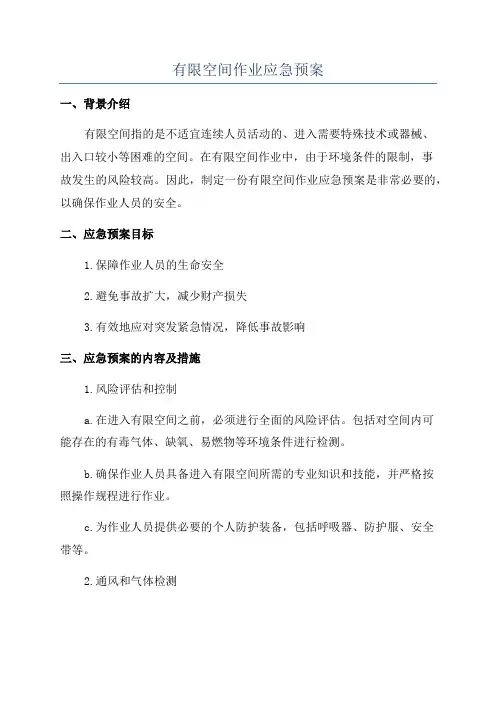 有限空间作业应急预案

一、背景介绍

有限空间指的是不适宜连续人员活动的、进入需要特殊技术或器械、出入口较小等困难的空间。在有限空间作业中，由于环境条件的限制，事故发生的风险较高。因此，制定一份有限空间作业应急预案是非常必要的，以确保作业人员的安全。

二、应急预案目标

1.保障作业人员的生命安全

2.避免事故扩大，减少财产损失

3.有效地应对突发紧急情况，降低事故影响

三、应急预案的内容及措施

1.风险评估和控制

a.在进入有限空间之前，必须进行全面的风险评估。包括对空间内可能存在的有毒气体、缺氧、易燃物等环境条件进行检测。

b.确保作业人员具备进入有限空间所需的专业知识和技能，并严格按照操作规程进行作业。

c.为作业人员提供必要的个人防护装备，包括呼吸器、防护服、安全带等。

2.通风和气体检测